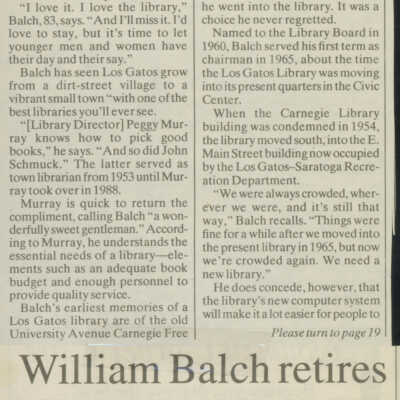 "I love it. I love the library," Balch, 83, says. "And I'll miss it. I'd love to stay, but it's time to let younger men and women have their day and their say."

Balch has seen Los Gatos grow from a dirt-street village to a vibrant small town "with one of the best libraries you'll ever see.

"[Library Director] Peggy Murray knows how to pick good books," he says. "And so did John Schmuck." The latter served as town librarian from 1953 until Murray took over in 1988.

Murray is quick to return the compliment, calling Balch "a wonderfully sweet gentleman." According to Murray, he understands the essential needs of a library—elements such as an adequate book budget and enough personnel to provide quality service.

Balch's earliest memories of a Los Gatos library are of the old University Avenue Carnegie Free

he went into the library. It was a choice he never regretted.

Named to the Library Board in 1960, Balch served his first term as chairman in 1965, about the time the Los Gatos Library was moving into its present quarters in the Civic Center.

When the Carnegie Library building was condemned in 1954, the library moved south, into the E. Main Street building now occupied by the Los Gatos–Saratoga Recreation Department.

"We were always crowded, wherever we were, and it's still that way," Balch recalls. "Things were fine for a while after we moved into the present library in 1965, but now we're crowded again. We need a new library."

He does concede, however, that the library's new computer system will make it a lot easier for people to

Please turn to page 19

William Balch retires